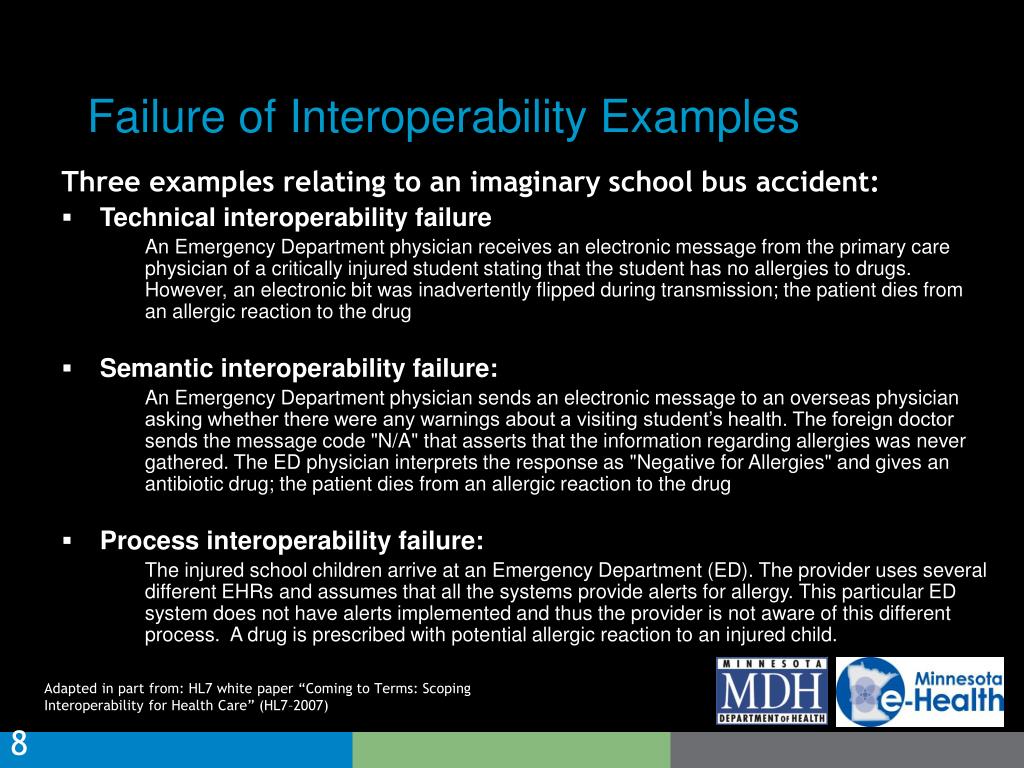 Failure of Interoperability Examples

Three examples relating to an imaginary school bus accident:

▪ Technical interoperability failure

An Emergency Department physician receives an electronic message from the primary care physician of a critically injured student stating that the student has no allergies to drugs. However, an electronic bit was inadvertently flipped during transmission; the patient dies from an allergic reaction to the drug

▪ Semantic interoperability failure:

An Emergency Department physician sends an electronic message to an overseas physician asking whether there were any warnings about a visiting student's health. The foreign doctor sends the message code "N/A" that asserts that the information regarding allergies was never gathered. The ED physician interprets the response as "Negative for Allergies" and gives an antibiotic drug; the patient dies from an allergic reaction to the drug

▪ Process interoperability failure:

The injured school children arrive at an Emergency Department (ED). The provider uses several different EHRs and assumes that all the systems provide alerts for allergy. This particular ED system does not have alerts implemented and thus the provider is not aware of this different process. A drug is prescribed with potential allergic reaction to an injured child.

Adapted in part from: HL7 white paper "Coming to Terms: Scoping Interoperability for Health Care" (HL7–2007)

MINNESOTA MDH DEPARTMENT OF HEALTH

Minnesota e-Health

8